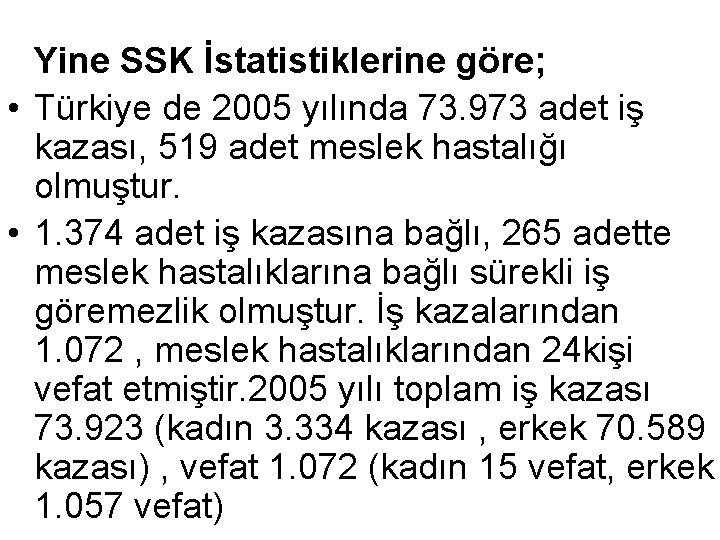 Yine SSK İstatistiklerine göre;

• Türkiye de 2005 yılında 73.973 adet iş kazası, 519 adet meslek hastalığı olmuştur.

• 1.374 adet iş kazasına bağlı, 265 adette meslek hastalıklarına bağlı sürekli iş göremezlik olmuştur. İş kazalarından 1.072 , meslek hastalıklarından 24kişi vefat etmiştir.2005 yılı toplam iş kazası 73.923 (kadın 3.334 kazası , erkek 70.589 kazası) , vefat 1.072 (kadın 15 vefat, erkek 1.057 vefat)